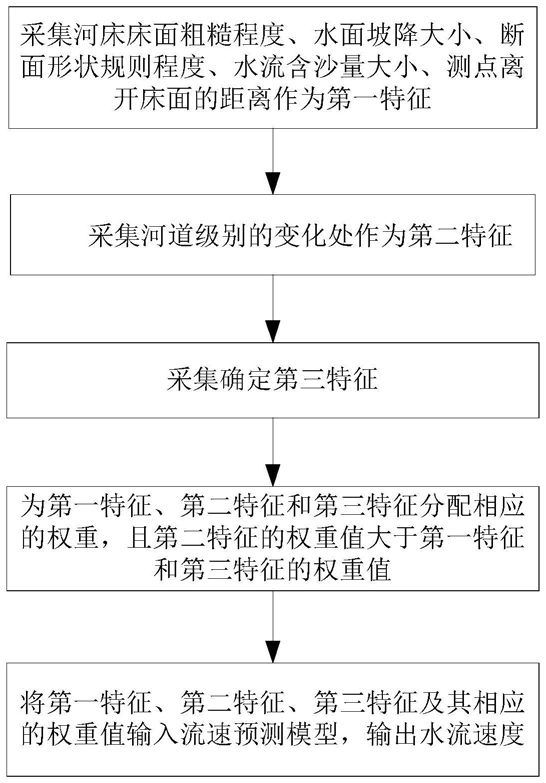 采集河床床面粗糙程度、水面坡降大小、断面形状规则程度、水流含沙量大小、测点离开床面的距离作为第一特征

采集河道级别的变化处作为第二特征

采集确定第三特征

为第一特征、第二特征和第三特征分配相应的权重，且第二特征的权重值大于第一特征和第三特征的权重值

将第一特征、第二特征、第三特征及其相应的权重值输入流速预测模型，输出水流速度